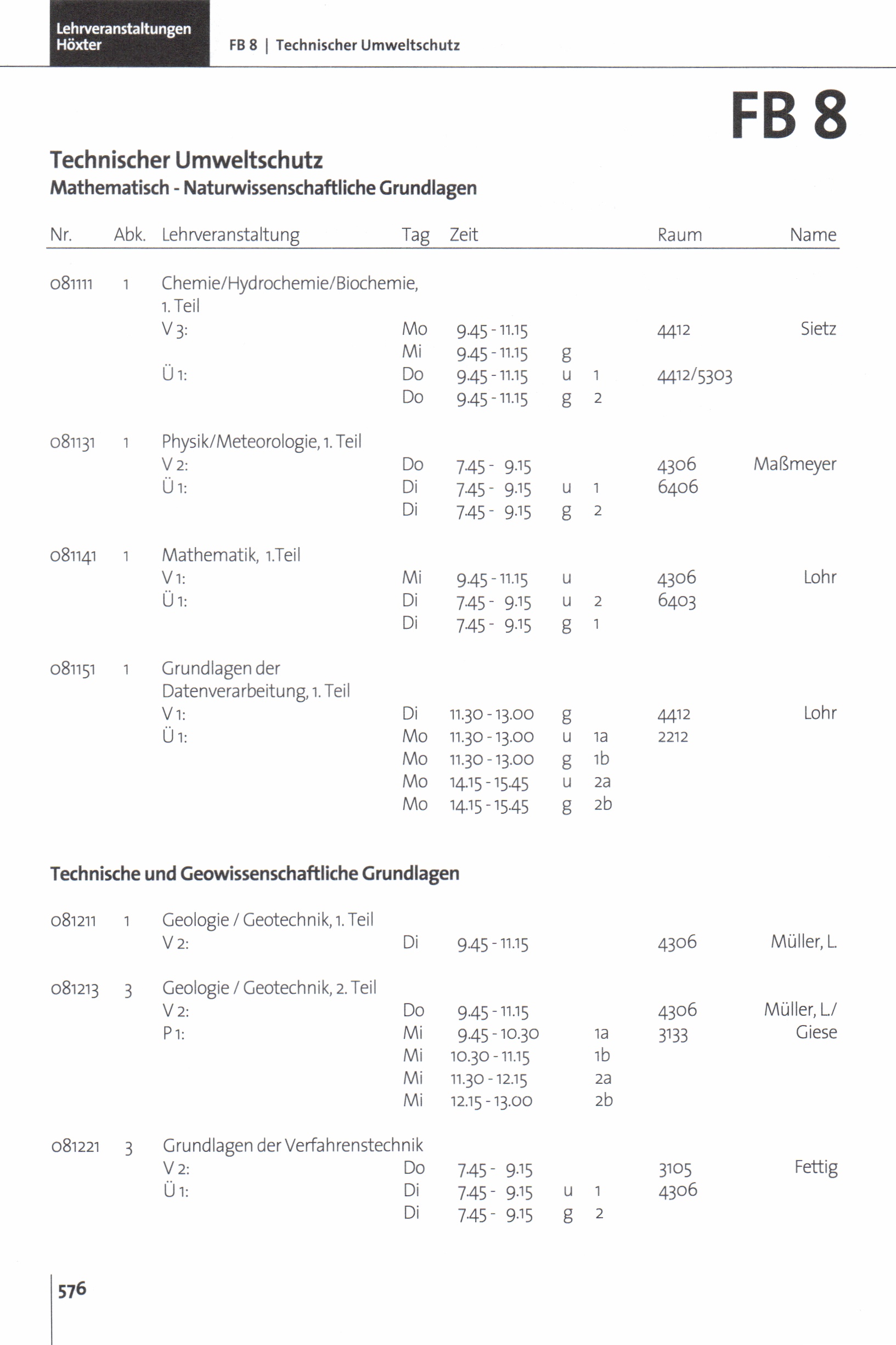 Lehrveranstaltungen Höxter

FB 8 | Technischer Umweltschutz

FB 8

Technischer Umweltschutz
Mathematisch - Naturwissenschaftliche Grundlagen

| Nr. | Abk. | Lehrveranstaltung | Tag | Zeit | | | Raum | Name |
|---|---|---|---|---|---|---|---|---|
| 081111 | 1 | Chemie/Hydrochemie/Biochemie, 1. Teil | | | | | | |
| | | V 3: | Mo | 9.45 - 11.15 | | | 4412 | Sietz |
| | | | Mi | 9.45 - 11.15 | g | | | |
| | | Ü 1: | Do | 9.45 - 11.15 | u | 1 | 4412/5303 | |
| | | | Do | 9.45 - 11.15 | g | 2 | | |
| 081131 | 1 | Physik/Meteorologie, 1. Teil | | | | | | |
| | | V 2: | Do | 7.45 - 9.15 | | | 4306 | Maßmeyer |
| | | Ü 1: | Di | 7.45 - 9.15 | u | 1 | 6406 | |
| | | | Di | 7.45 - 9.15 | g | 2 | | |
| 081141 | 1 | Mathematik, 1.Teil | | | | | | |
| | | V 1: | Mi | 9.45 - 11.15 | u | | 4306 | Lohr |
| | | Ü 1: | Di | 7.45 - 9.15 | u | 2 | 6403 | |
| | | | Di | 7.45 - 9.15 | g | 1 | | |
| 081151 | 1 | Grundlagen der Datenverarbeitung, 1. Teil | | | | | | |
| | | V 1: | Di | 11.30 - 13.00 | g | | 4412 | Lohr |
| | | Ü 1: | Mo | 11.30 - 13.00 | u | 1a | 2212 | |
| | | | Mo | 11.30 - 13.00 | g | 1b | | |
| | | | Mo | 14.15 - 15.45 | u | 2a | | |
| | | | Mo | 14.15 - 15.45 | g | 2b | | |

Technische und Geowissenschaftliche Grundlagen

| | | | | | | | | |
|---|---|---|---|---|---|---|---|---|
| 081211 | 1 | Geologie / Geotechnik, 1. Teil | | | | | | |
| | | V 2: | Di | 9.45 - 11.15 | | | 4306 | Müller, L. |
| 081213 | 3 | Geologie / Geotechnik, 2. Teil | | | | | | |
| | | V 2: | Do | 9.45 - 11.15 | | | 4306 | Müller, L./ |
| | | P 1: | Mi | 9.45 - 10.30 | | 1a | 3133 | Giese |
| | | | Mi | 10.30 - 11.15 | | 1b | | |
| | | | Mi | 11.30 - 12.15 | | 2a | | |
| | | | Mi | 12.15 - 13.00 | | 2b | | |
| 081221 | 3 | Grundlagen der Verfahrenstechnik | | | | | | |
| | | V 2: | Do | 7.45 - 9.15 | | | 3105 | Fettig |
| | | Ü 1: | Di | 7.45 - 9.15 | u | 1 | 4306 | |
| | | | Di | 7.45 - 9.15 | g | 2 | | |

576